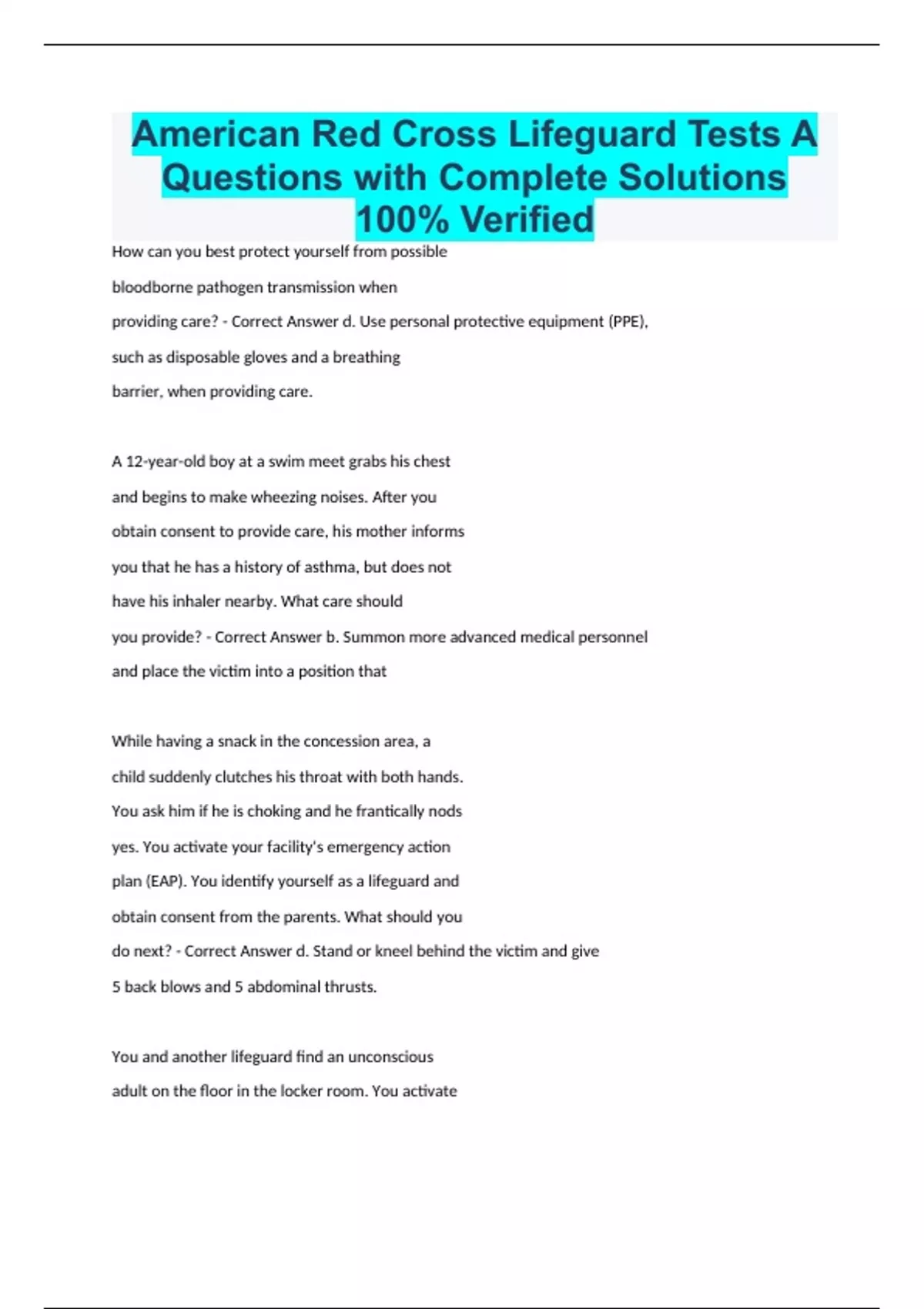 American Red Cross Lifeguard Tests A Questions with Complete Solutions 100% Verified

How can you best protect yourself from possible bloodborne pathogen transmission when providing care? - Correct Answer d. Use personal protective equipment (PPE), such as disposable gloves and a breathing barrier, when providing care.

A 12-year-old boy at a swim meet grabs his chest and begins to make wheezing noises. After you obtain consent to provide care, his mother informs you that he has a history of asthma, but does not have his inhaler nearby. What care should you provide? - Correct Answer b. Summon more advanced medical personnel and place the victim into a position that

While having a snack in the concession area, a child suddenly clutches his throat with both hands. You ask him if he is choking and he frantically nods yes. You activate your facility's emergency action plan (EAP). You identify yourself as a lifeguard and obtain consent from the parents. What should you do next? - Correct Answer d. Stand or kneel behind the victim and give 5 back blows and 5 abdominal thrusts.

You and another lifeguard find an unconscious adult on the floor in the locker room. You activate